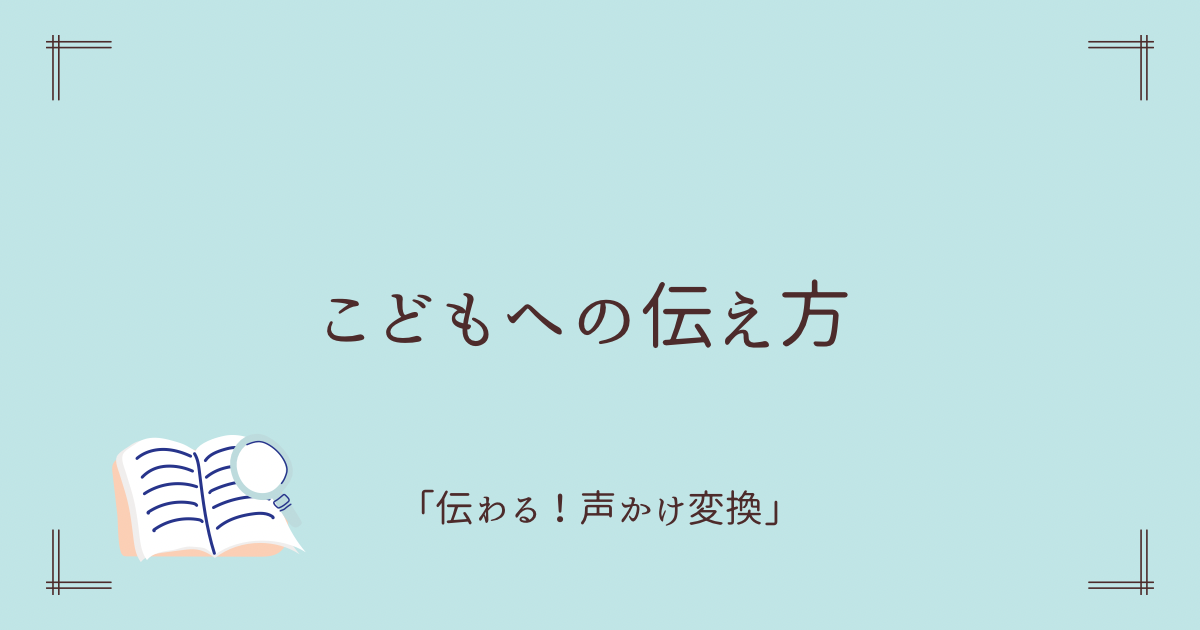 こどもへの伝え方

「伝わる！声かけ変換」